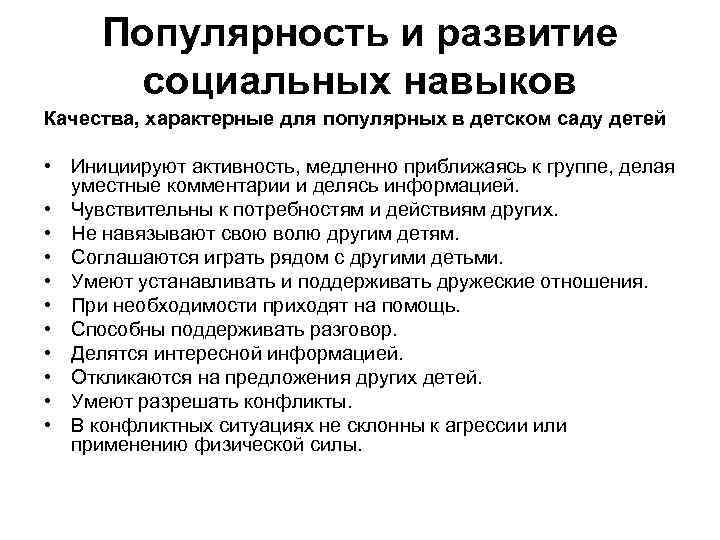 Популярность и развитие социальных навыков

Качества, характерные для популярных в детском саду детей

• Инициируют активность, медленно приближаясь к группе, делая уместные комментарии и делясь информацией.
• Чувствительны к потребностям и действиям других.
• Не навязывают свою волю другим детям.
• Соглашаются играть рядом с другими детьми.
• Умеют устанавливать и поддерживать дружеские отношения.
• При необходимости приходят на помощь.
• Способны поддерживать разговор.
• Делятся интересной информацией.
• Откликаются на предложения других детей.
• Умеют разрешать конфликты.
• В конфликтных ситуациях не склонны к агрессии или применению физической силы.